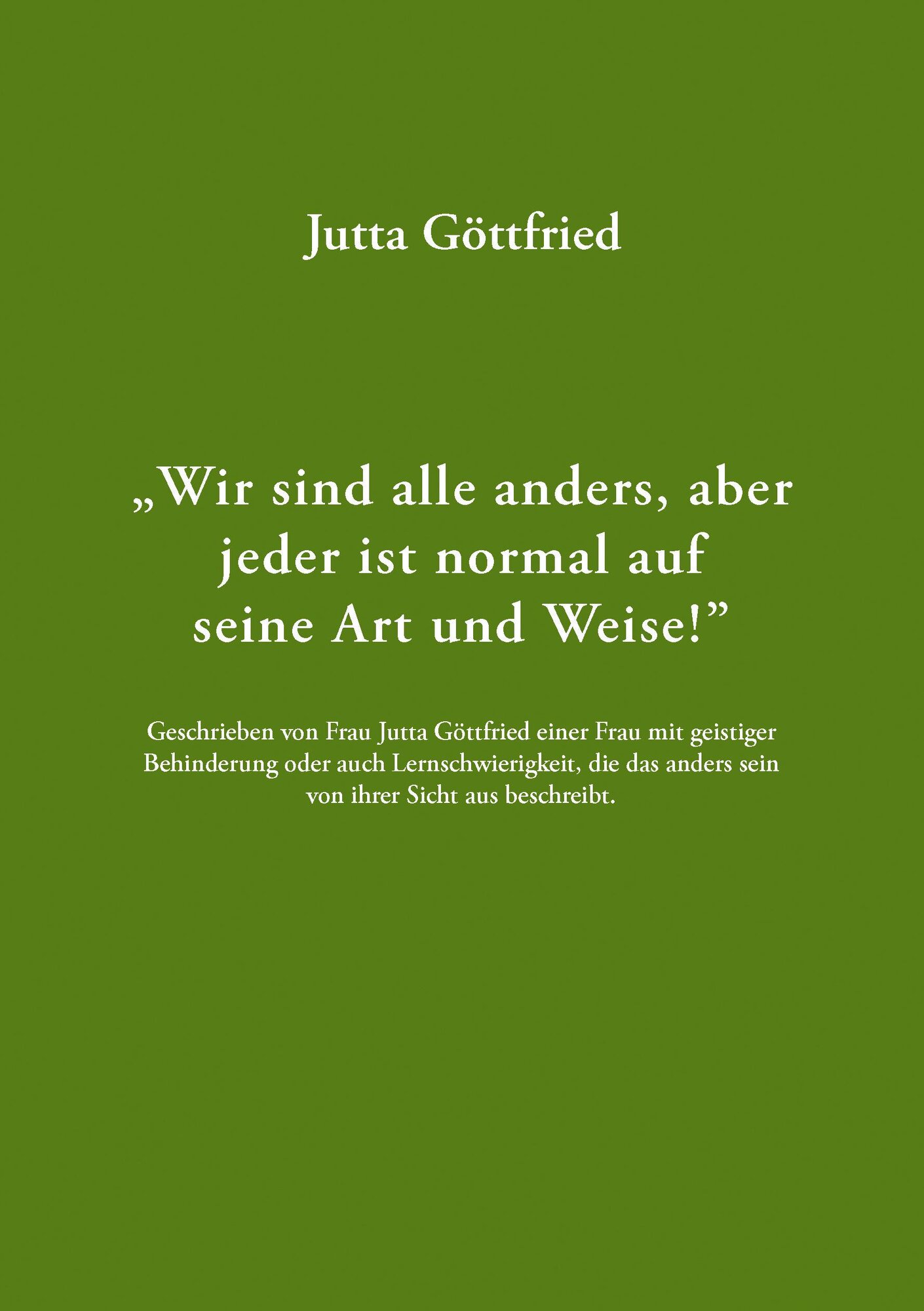 Jutta Göttfried

„Wir sind alle anders, aber jeder ist normal auf seine Art und Weise!”

Geschrieben von Frau Jutta Göttfried einer Frau mit geistiger Behinderung oder auch Lernschwierigkeit, die das anders sein von ihrer Sicht aus beschreibt.